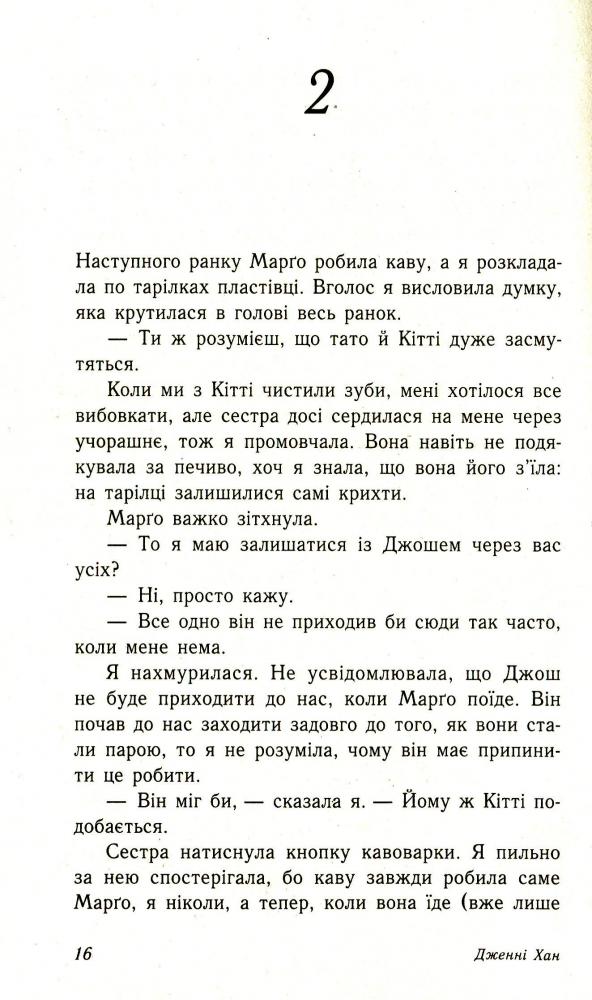 2

Наступного ранку Марґо робила каву, а я розкладала по тарілках пластівці. Вголос я висловила думку, яка крутилася в голові весь ранок.

— Ти ж розумієш, що тато й Кітті дуже засмутяться.

Коли ми з Кітті чистили зуби, мені хотілося все вибовкати, але сестра досі сердилася на мене через учорашнє, тож я промовчала. Вона навіть не подякувала за печиво, хоч я знала, що вона його з'їла: на тарілці залишилися самі крихти.

Марґо важко зітхнула.

— То я маю залишатися із Джошем через вас усіх?

— Ні, просто кажу.

— Все одно він не приходив би сюди так часто, коли мене нема.

Я нахмурилася. Не усвідомлювала, що Джош не буде приходити до нас, коли Марґо поїде. Він почав до нас заходити задовго до того, як вони стали парою, то я не розуміла, чому він має припинити це робити.

— Він міг би, — сказала я. — Йому ж Кітті подобається.

Сестра натиснула кнопку кавоварки. Я пильно за нею спостерігала, бо каву завжди робила саме Марґо, я ніколи, а тепер, коли вона їде (вже лише

16 Дженні Хан